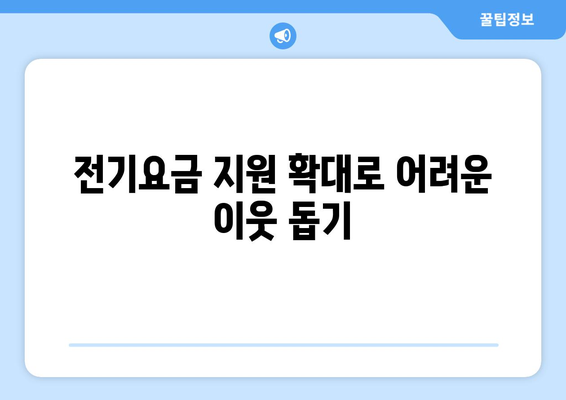 꿀팁정보

전기요금 지원 확대로 어려운 이웃 돕기